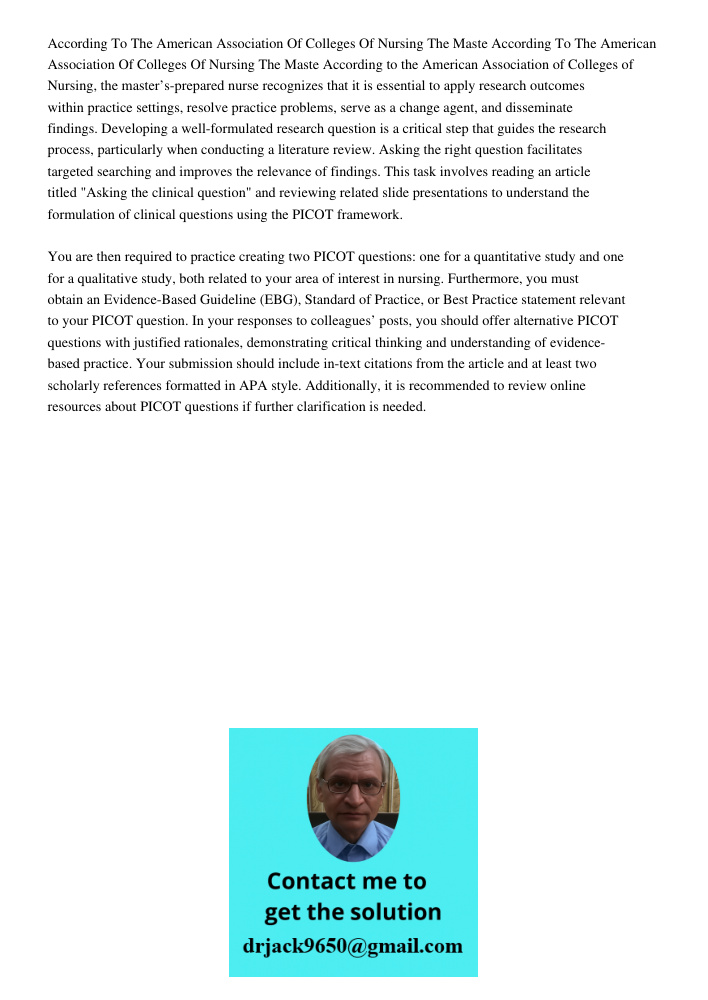 According To The American Association Of Colleges Of Nursing The Maste According To The American Association Of Colleges Of Nursing The Maste According to the American Association of Colleges of Nursing, the master's-prepared nurse recognizes that it is essential to apply research outcomes within practice settings, resolve practice problems, serve as a change agent, and disseminate findings. Developing a well-formulated research question is a critical step that guides the research process, particularly when conducting a literature review. Asking the right question facilitates targeted searching and improves the relevance of findings. This task involves reading an article titled "Asking the clinical question" and reviewing related slide presentations to understand the formulation of clinical questions using the PICOT framework.

You are then required to practice creating two PICOT questions: one for a quantitative study and one for a qualitative study, both related to your area of interest in nursing. Furthermore, you must obtain an Evidence-Based Guideline (EBG), Standard of Practice, or Best Practice statement relevant to your PICOT question. In your responses to colleagues' posts, you should offer alternative PICOT questions with justified rationales, demonstrating critical thinking and understanding of evidence-based practice. Your submission should include in-text citations from the article and at least two scholarly references formatted in APA style. Additionally, it is recommended to review online resources about PICOT questions if further clarification is needed.

Contact me to get the solution
drjack9650@gmail.com